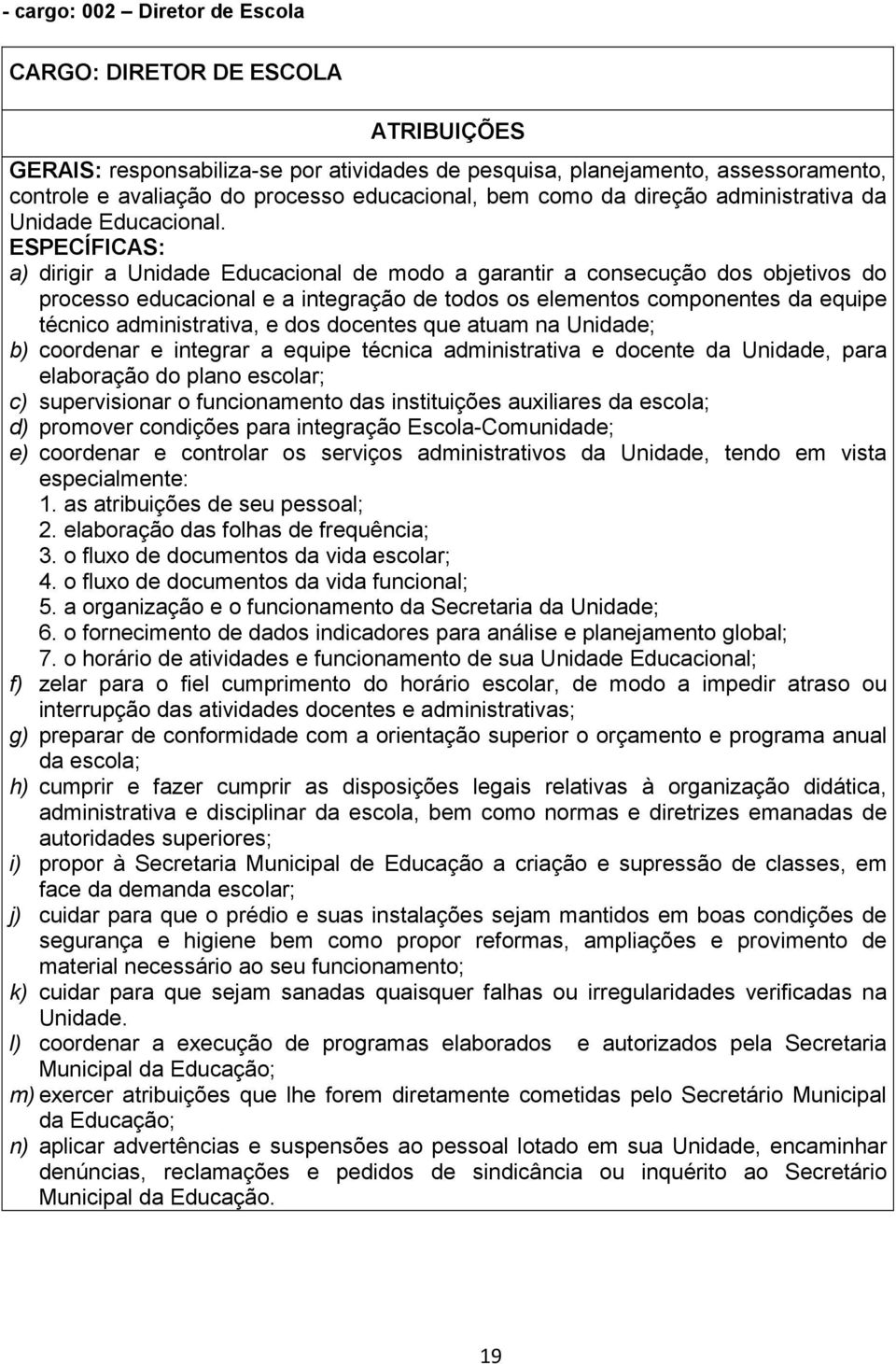 - cargo: 002 – Diretor de Escola

CARGO: DIRETOR DE ESCOLA

ATRIBUIÇÕES

GERAIS: responsabiliza-se por atividades de pesquisa, planejamento, assessoramento, controle e avaliação do processo educacional, bem como da direção administrativa da Unidade Educacional.

ESPECÍFICAS:

a) dirigir a Unidade Educacional de modo a garantir a consecução dos objetivos do processo educacional e a integração de todos os elementos componentes da equipe técnico administrativa, e dos docentes que atuam na Unidade;

b) coordenar e integrar a equipe técnica administrativa e docente da Unidade, para elaboração do plano escolar;

c) supervisionar o funcionamento das instituições auxiliares da escola;

d) promover condições para integração Escola-Comunidade;

e) coordenar e controlar os serviços administrativos da Unidade, tendo em vista especialmente:

1. as atribuições de seu pessoal;
2. elaboração das folhas de frequência;
3. o fluxo de documentos da vida escolar;
4. o fluxo de documentos da vida funcional;
5. a organização e o funcionamento da Secretaria da Unidade;
6. o fornecimento de dados indicadores para análise e planejamento global;
7. o horário de atividades e funcionamento de sua Unidade Educacional;

f) zelar para o fiel cumprimento do horário escolar, de modo a impedir atraso ou interrupção das atividades docentes e administrativas;

g) preparar de conformidade com a orientação superior o orçamento e programa anual da escola;

h) cumprir e fazer cumprir as disposições legais relativas à organização didática, administrativa e disciplinar da escola, bem como normas e diretrizes emanadas de autoridades superiores;

i) propor à Secretaria Municipal de Educação a criação e supressão de classes, em face da demanda escolar;

j) cuidar para que o prédio e suas instalações sejam mantidos em boas condições de segurança e higiene bem como propor reformas, ampliações e provimento de material necessário ao seu funcionamento;

k) cuidar para que sejam sanadas quaisquer falhas ou irregularidades verificadas na Unidade.

l) coordenar a execução de programas elaborados e autorizados pela Secretaria Municipal da Educação;

m) exercer atribuições que lhe forem diretamente cometidas pelo Secretário Municipal da Educação;

n) aplicar advertências e suspensões ao pessoal lotado em sua Unidade, encaminhar denúncias, reclamações e pedidos de sindicância ou inquérito ao Secretário Municipal da Educação.

19